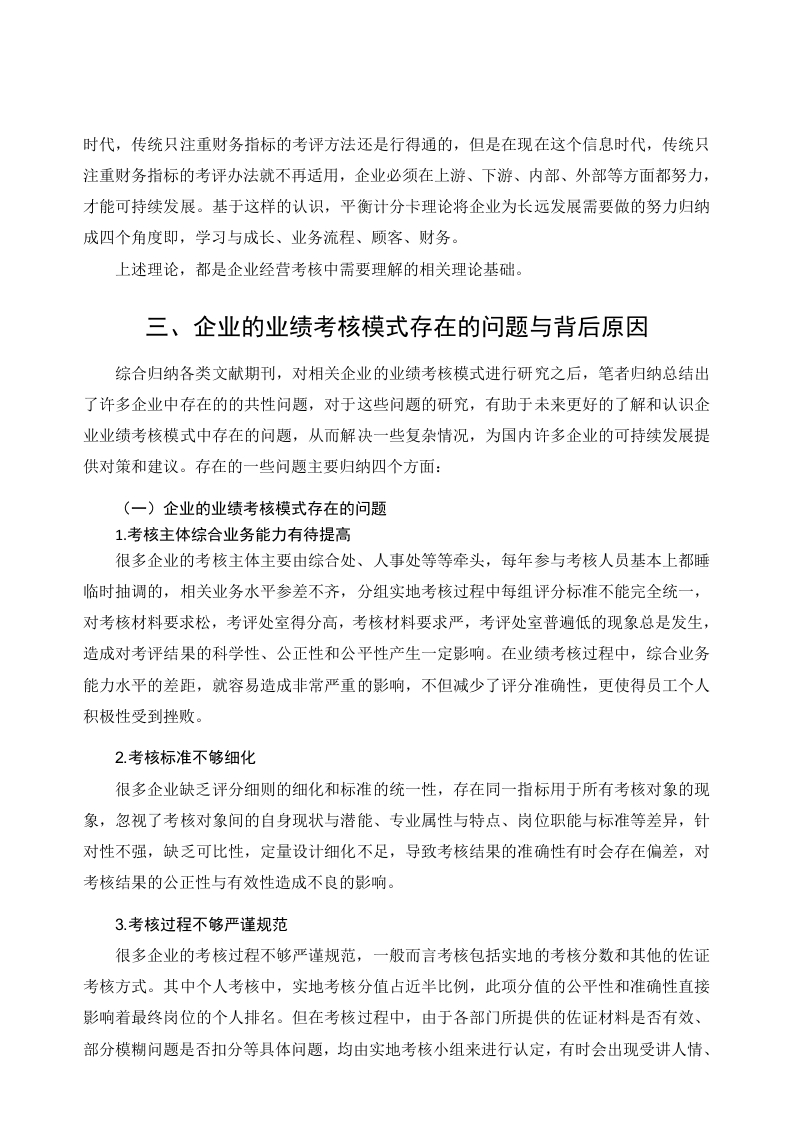 时代，传统只注重财务指标的考评方法还是行得通的，但是在现在这个信息时代，传统只注重财务指标的考评办法就不再适用，企业必须在上游、下游、内部、外部等方面都努力，才能可持续发展。基于这样的认识，平衡计分卡理论将企业为长远发展需要做的努力归纳成四个角度即，学习与成长、业务流程、顾客、财务。

上述理论，都是企业经营考核中需要理解的相关理论基础。

三、企业的业绩考核模式存在的问题与背后原因

综合归纳各类文献期刊，对相关企业的业绩考核模式进行研究之后，笔者归纳总结出了许多企业中存在的的共性问题，对于这些问题的研究，有助于未来更好的了解和认识企业业绩考核模式中存在的问题，从而解决一些复杂情况，为国内许多企业的可持续发展提供对策和建议。存在的一些问题主要归纳四个方面：

（一）企业的业绩考核模式存在的问题

1.考核主体综合业务能力有待提高

很多企业的考核主体主要由综合处、人事处等等牵头，每年参与考核人员基本上都睡临时抽调的，相关业务水平参差不齐，分组实地考核过程中每组评分标准不能完全统一，对考核材料要求松，考评处室得分高，考核材料要求严，考评处室普遍低的现象总是发生，造成对考评结果的科学性、公正性和公平性产生一定影响。在业绩考核过程中，综合业务能力水平的差距，就容易造成非常严重的影响，不但减少了评分准确性，更使得员工个人积极性受到挫败。

2.考核标准不够细化

很多企业缺乏评分细则的细化和标准的统一性，存在同一指标用于所有考核对象的现象，忽视了考核对象间的自身现状与潜能、专业属性与特点、岗位职能与标准等差异，针对性不强，缺乏可比性，定量设计细化不足，导致考核结果的准确性有时会存在偏差，对考核结果的公正性与有效性造成不良的影响。

3.考核过程不够严谨规范

很多企业的考核过程不够严谨规范，一般而言考核包括实地的考核分数和其他的佐证考核方式。其中个人考核中，实地考核分值占近半比例，此项分值的公平性和准确性直接影响着最终岗位的个人排名。但在考核过程中，由于各部门所提供的佐证材料是否有效、部分模糊问题是否扣分等具体问题，均由实地考核小组来进行认定，有时会出现受讲人情、